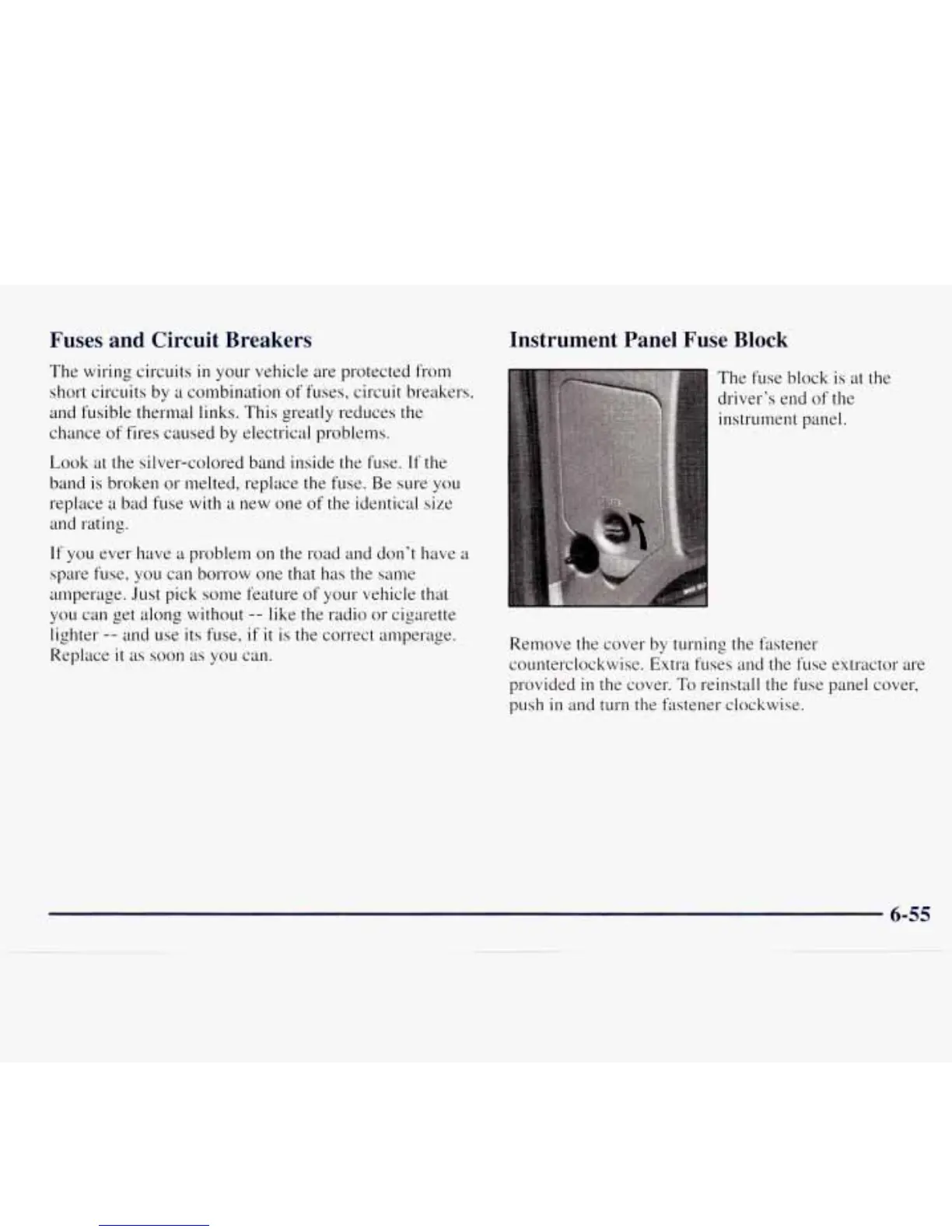 Fuses and Circuit Breakers

The wiring circuits in your vehicle are protected from short circuits by a combination of fuses, circuit breakers, and fusible thermal links. This greatly reduces the chance of fires caused by electrical problems.

Look at the silver-colored band inside the fuse. If the band is broken or melted, replace the fuse. Be sure you replace a bad fuse with a new one of the identical size and rating.

If you ever have a problem on the road and don't have a spare fuse, you can borrow one that has the same amperage. Just pick some feature of your vehicle that you can get along without -- like the radio or cigarette lighter -- and use its fuse, if it is the correct amperage. Replace it as soon as you can.

Instrument Panel Fuse Block

The fuse block is at the driver's end of the instrument panel.

Remove the cover by turning the fastener counterclockwise. Extra fuses and the fuse extractor are provided in the cover. To reinstall the fuse panel cover, push in and turn the fastener clockwise.

6-55